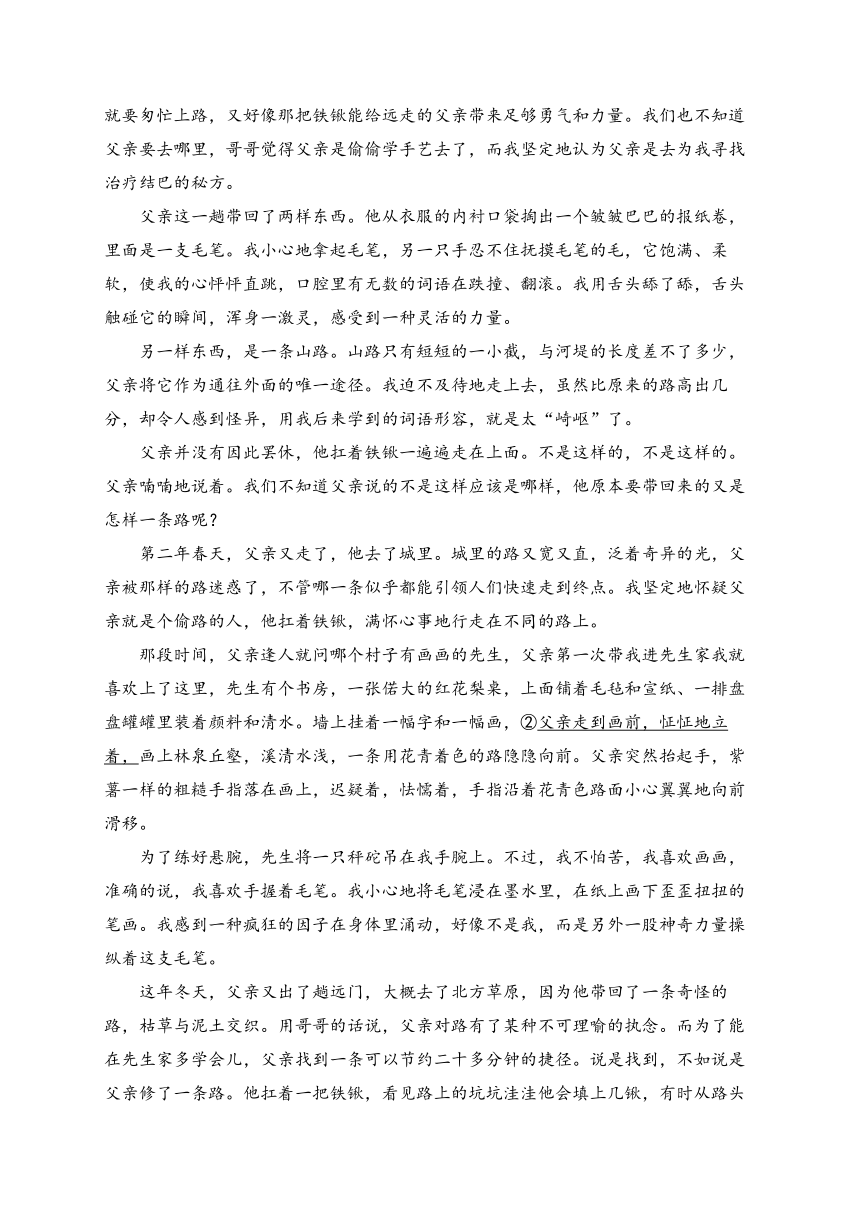 就要匆忙上路，又好像那把铁锹能给远走的父亲带来足够勇气和力量。我们也不知道父亲要去哪里，哥哥觉得父亲是偷偷学手艺去了，而我坚定地认为父亲是去为我寻找治疗结巴的秘方。

父亲这一趟带回了两样东西。他从衣服的内衬口袋掏出一个皱皱巴巴的报纸卷，里面是一支毛笔。我小心地拿起毛笔，另一只手忍不住抚摸毛笔的毛，它饱满、柔软，使我的心怦怦直跳，口腔里有无数的词语在跌撞、翻滚。我用舌头舔了舔，舌头触碰它的瞬间，浑身一激灵，感受到一种灵活的力量。

另一样东西，是一条山路。山路只有短短的一小截，与河堤的长度差不了多少，父亲将它作为通往外面的唯一途径。我迫不及待地走上去，虽然比原来的路高出几分，却令人感到怪异，用我后来学到的词语形容，就是太“崎岖”了。

父亲并没有因此罢休，他扛着铁锹一遍遍走在上面。不是这样的，不是这样的。父亲喃喃地说着。我们不知道父亲说的不是这样应该是哪样，他原本要带回来的又是怎样一条路呢？

第二年春天，父亲又走了，他去了城里。城里的路又宽又直，泛着奇异的光，父亲被那样的路迷惑了，不管哪一条似乎都能引领人们快速走到终点。我坚定地怀疑父亲就是个偷路的人，他扛着铁锹，满怀心事地行走在不同的路上。

那段时间，父亲逢人就问哪个村子有画画的先生，父亲第一次带我进先生家我就喜欢上了这里，先生有个书房，一张偌大的红花梨桌，上面铺着毛毡和宣纸、一排盘盘罐罐里装着颜料和清水。墙上挂着一幅字和一幅画，②父亲走到画前，怔怔地立着，画上林泉丘壑，溪清水浅，一条用花青着色的路隐隐向前。父亲突然抬起手，紫薯一样的粗糙手指落在画上，迟疑着，怯懦着，手指沿着花青色路面小心翼翼地向前滑移。

为了练好悬腕，先生将一只秤砣吊在我手腕上。不过，我不怕苦，我喜欢画画，准确的说，我喜欢手握着毛笔。我小心地将毛笔浸在墨水里，在纸上画下歪歪扭扭的笔画。我感到一种疯狂的因子在身体里涌动，好像不是我，而是另外一股神奇力量操纵着这支毛笔。

这年冬天，父亲又出了趟远门，大概去了北方草原，因为他带回了一条奇怪的路，枯草与泥土交织。用哥哥的话说，父亲对路有了某种不可理喻的执念。而为了能在先生家多学会儿，父亲找到一条可以节约二十多分钟的捷径。说是找到，不如说是父亲修了一条路。他扛着一把铁锹，看见路上的坑坑洼洼他会填上几锹，有时从路头